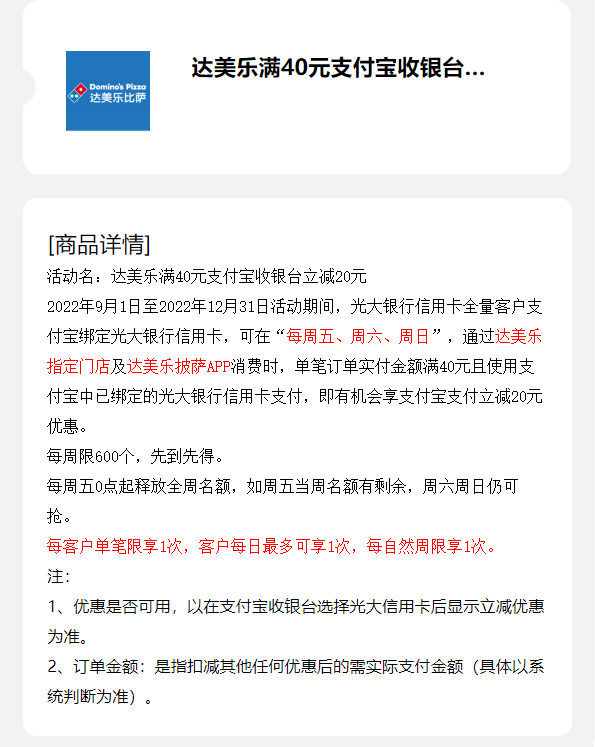 Domino's Pizza
达美乐比萨

达美乐满40元支付宝收银台...

[商品详情]
活动名：达美乐满40元支付宝收银台立减20元
2022年9月1日至2022年12月31日活动期间，光大银行信用卡全量客户支付宝绑定光大银行信用卡，可在“每周五、周六、周日”，通过达美乐指定门店及达美乐披萨APP消费时，单笔订单实付金额满40元且使用支付宝中已绑定的光大银行信用卡支付，即有机会享支付宝支付立减20元优惠。
每周限600个，先到先得。
每周五0点起释放全周名额，如周五当周名额有剩余，周六周日仍可抢。
每客户单笔限享1次，客户每日最多可享1次，每自然周限享1次。
注:
1、优惠是否可用，以在支付宝收银台选择光大信用卡后显示立减优惠为准。
2、订单金额：是指扣减其他任何优惠后的需实际支付金额（具体以系统判断为准）。